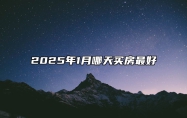 2025年1月哪天买房最好